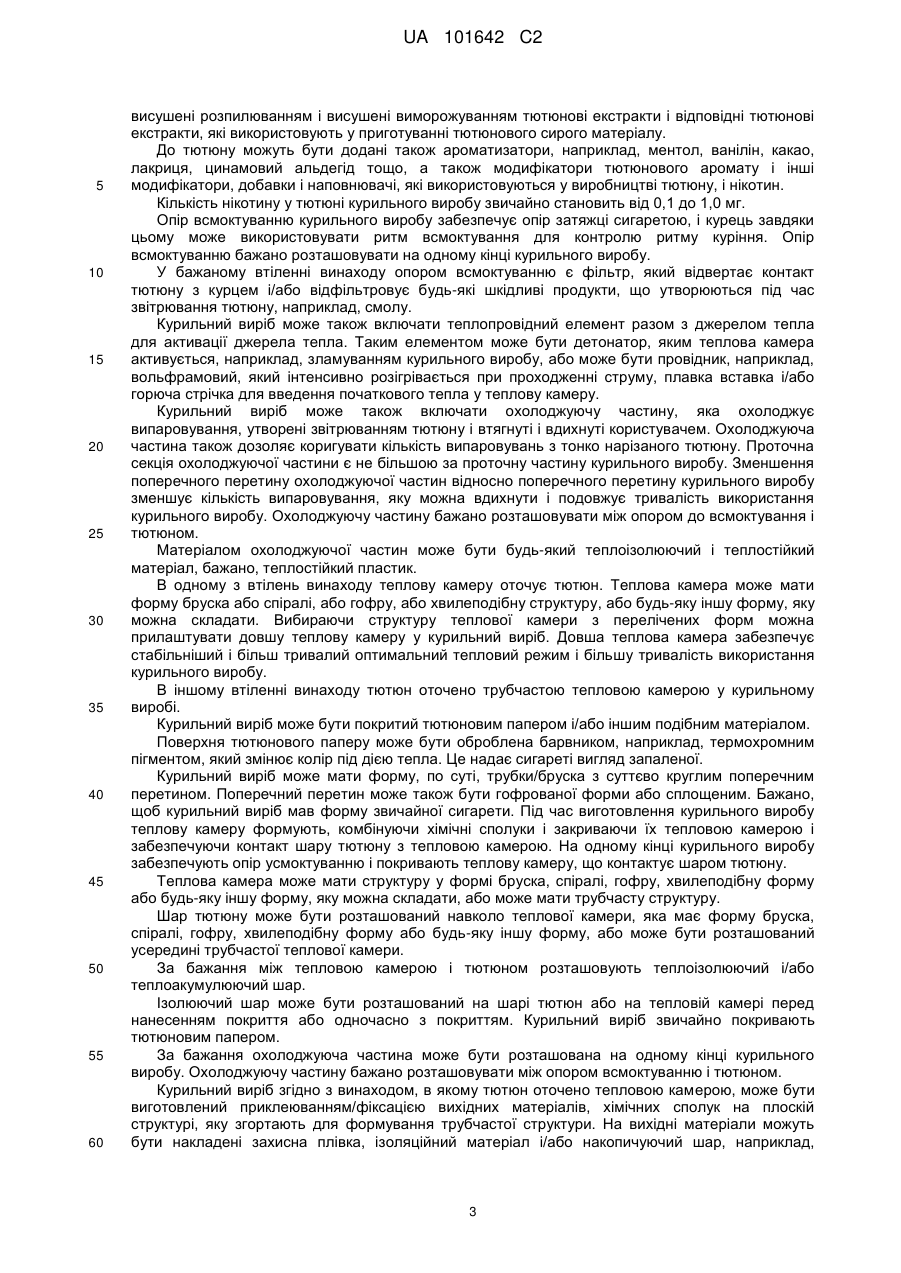 UA 101642 C2

висушені розпилюванням і висушені виморожуванням тютюнові екстракти і відповідні тютюнові екстракти, які використовують у приготуванні тютюнового сирого матеріалу.

До тютюну можуть бути додані також ароматизатори, наприклад, ментол, ванілін, какао, лакриця, цинамовий альдегід тощо, а також модифікатори тютюнового аромату і інші модифікатори, добавки і наповнювачі, які використовуються у виробництві тютюну, і нікотин.

5

Кількість нікотину у тютюні курильного виробу звичайно становить від 0,1 до 1,0 мг.

Опір всмоктуванню курильного виробу забезпечує опір затяжці сигаретою, і курець завдяки цьому може використовувати ритм всмоктування для контролю ритму куріння. Опір всмоктуванню бажано розташовувати на одному кінці курильного виробу.

10

У бажаному втіленні винаходу опором всмоктуванню є фільтр, який відвертає контакт тютюну з курцем і/або відфільтровує будь-які шкідливі продукти, що утворюються під час звітрювання тютюну, наприклад, смолу.

Курильний виріб може також включати теплопровідний елемент разом з джерелом тепла для активації джерела тепла. Таким елементом може бути детонатор, яким теплова камера активується, наприклад, зламуванням курильного виробу, або може бути провідник, наприклад, вольфрамовий, який інтенсивно розігрівається при проходженні струму, плавка вставка і/або горюча стрічка для введення початкового тепла у теплову камеру.

15

Курильний виріб може також включати охолоджуючу частину, яка охолоджує випаровування, утворені звітрюванням тютюну і втягнуті і вдихнуті користувачем. Охолоджуюча частина також дозоляє коригувати кількість випаровувань з тонко нарізаного тютюну. Проточна секція охолоджуючої частини є не більшою за проточну частину курильного виробу. Зменшення поперечного перетину охолоджуючої частин відносно поперечного перетину курильного виробу зменшує кількість випаровування, яку можна вдихнути і подовжує тривалість використання курильного виробу. Охолоджуючу частину бажано розташовувати між опором до всмоктування і тютюном.

20

25

Матеріалом охолоджуючої частин може бути будь-який теплоізолюючий і теплостійкий матеріал, бажано, теплостійкий пластик.

В одному з втілень винаходу теплову камеру оточує тютюн. Теплова камера може мати форму бруска або спіралі, або гофру, або хвилеподібну структуру, або будь-яку іншу форму, яку можна складати. Вибираючи структуру теплової камери з перелічених форм можна прилаштувати довшу теплову камеру у курильний виріб. Довша теплова камера забезпечує стабільніший і більш тривалий оптимальний тепловий режим і більшу тривалість використання курильного виробу.

30

В іншому втіленні винаходу тютюн оточено трубчастою тепловою камерою у курильному виробі.

35

Курильний виріб може бути покритий тютюновим папером і/або іншим подібним матеріалом.

Поверхня тютюнового паперу може бути оброблена барвником, наприклад, термохромним пігментом, який змінює колір під дією тепла. Це надає сигареті вигляд запаленої.

Курильний виріб може мати форму, по суті, трубки/бруска з суттєво круглим поперечним перетином. Поперечний перетин може також бути гофрованої форми або сплощеним. Бажано, щоб курильний виріб мав форму звичайної сигарети. Під час виготовлення курильного виробу теплову камеру формують, комбінуючи хімічні сполуки і закриваючи їх тепловою камерою і забезпечуючи контакт шару тютюну з тепловою камерою. На одному кінці курильного виробу забезпечують опір усмоктуванню і покривають теплову камеру, що контактує шаром тютюну.

40

Теплова камера може мати структуру у формі бруска, спіралі, гофру, хвилеподібну форму або будь-яку іншу форму, яку можна складати, або може мати трубчасту структуру.

45

Шар тютюну може бути розташований навколо теплової камери, яка має форму бруска, спіралі, гофру, хвилеподібну форму або будь-яку іншу форму, або може бути розташований усередині трубчастої теплової камери.

За бажання між тепловою камерою і тютюном розташовують теплоізолюючий і/або теплоакумулюючий шар.

50

Ізолюючий шар може бути розташований на шарі тютюн або на тепловій камері перед нанесенням покриття або одночасно з покриттям. Курильний виріб звичайно покривають тютюновим папером.

За бажання охолоджуюча частина може бути розташована на одному кінці курильного виробу. Охолоджуючу частину бажано розташовувати між опором всмоктуванню і тютюном.

55

Курильний виріб згідно з винаходом, в якому тютюн оточено тепловою камерою, може бути виготовлений приклеюванням/фіксацією вихідних матеріалів, хімічних сполук на плоскій структурі, яку згортають для формування трубчастої структури. На вихідні матеріали можуть бути накладені захисна плівка, ізоляційний матеріал і/або накопичуючий шар, наприклад,

60

3